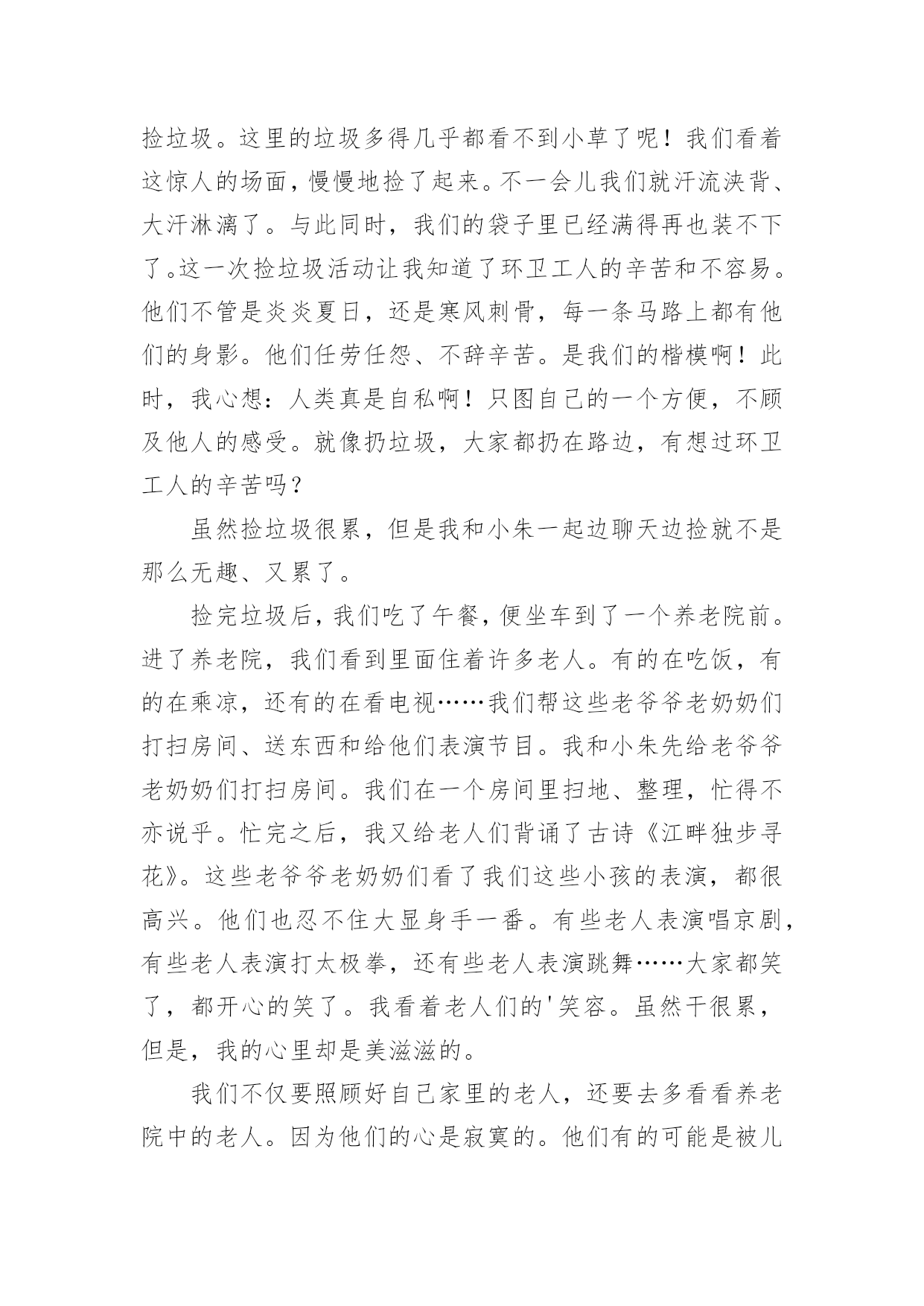 捡垃圾。这里的垃圾多得几乎都看不到小草了呢！我们看着这惊人的场面，慢慢地捡了起来。不一会儿我们就汗流浃背、大汗淋漓了。与此同时，我们的袋子里已经满得再也装不下了。这一次捡垃圾活动让我知道了环卫工人的辛苦和不容易。他们不管是炎炎夏日，还是寒风刺骨，每一条马路上都有他们的身影。他们任劳任怨、不辞辛苦。是我们的楷模啊！此时，我心想：人类真是自私啊！只图自己的一个方便，不顾及他人的感受。就像扔垃圾，大家都扔在路边，有想过环卫工人的辛苦吗？

虽然捡垃圾很累，但是我和小朱一起边聊天边捡就不是那么无趣、又累了。

捡完垃圾后，我们吃了午餐，便坐车到了一个养老院前。进了养老院，我们看到里面住着许多老人。有的在吃饭，有的在乘凉，还有的在看电视……我们帮这些老爷爷老奶奶们打扫房间、送东西和给他们表演节目。我和小朱先给老爷爷老奶奶们打扫房间。我们在一个房间里扫地、整理，忙得不亦说乎。忙完之后，我又给老人们背诵了古诗《江畔独步寻花》。这些老爷爷老奶奶们看了我们这些小孩的表演，都很高兴。他们也忍不住大显身手一番。有些老人表演唱京剧，有些老人表演打太极拳，还有些老人表演跳舞……大家都笑了，都开心的笑了。我看着老人们的'笑容。虽然干很累，但是，我的心里却是美滋滋的。

我们不仅要照顾好自己家里的老人，还要去多看看养老院中的老人。因为他们的心是寂寞的。他们有的可能是被儿